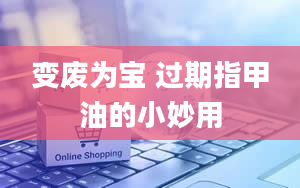 变废为宝 过期指甲油的小妙用

Online Shopping